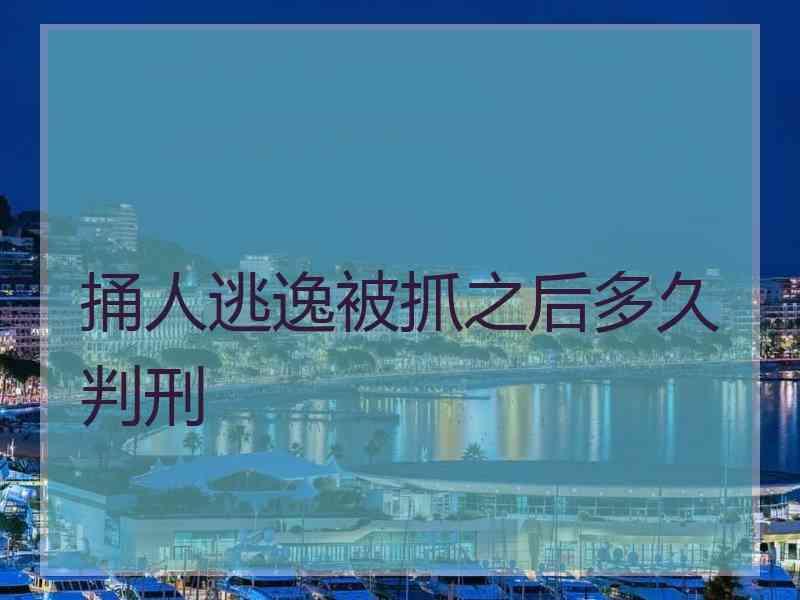 捅人逃逸被抓之后多久判刑